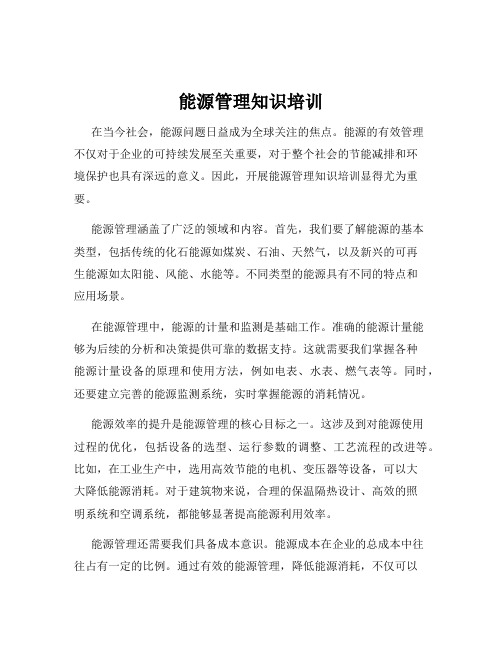 能源管理知识培训

在当今社会，能源问题日益成为全球关注的焦点。能源的有效管理不仅对于企业的可持续发展至关重要，对于整个社会的节能减排和环境保护也具有深远的意义。因此，开展能源管理知识培训显得尤为重要。

能源管理涵盖了广泛的领域和内容。首先，我们要了解能源的基本类型，包括传统的化石能源如煤炭、石油、天然气，以及新兴的可再生能源如太阳能、风能、水能等。不同类型的能源具有不同的特点和应用场景。

在能源管理中，能源的计量和监测是基础工作。准确的能源计量能够为后续的分析和决策提供可靠的数据支持。这就需要我们掌握各种能源计量设备的原理和使用方法，例如电表、水表、燃气表等。同时，还要建立完善的能源监测系统，实时掌握能源的消耗情况。

能源效率的提升是能源管理的核心目标之一。这涉及到对能源使用过程的优化，包括设备的选型、运行参数的调整、工艺流程的改进等。比如，在工业生产中，选用高效节能的电机、变压器等设备，可以大大降低能源消耗。对于建筑物来说，合理的保温隔热设计、高效的照明系统和空调系统，都能够显著提高能源利用效率。

能源管理还需要我们具备成本意识。能源成本在企业的总成本中往往占有一定的比例。通过有效的能源管理，降低能源消耗，不仅可以